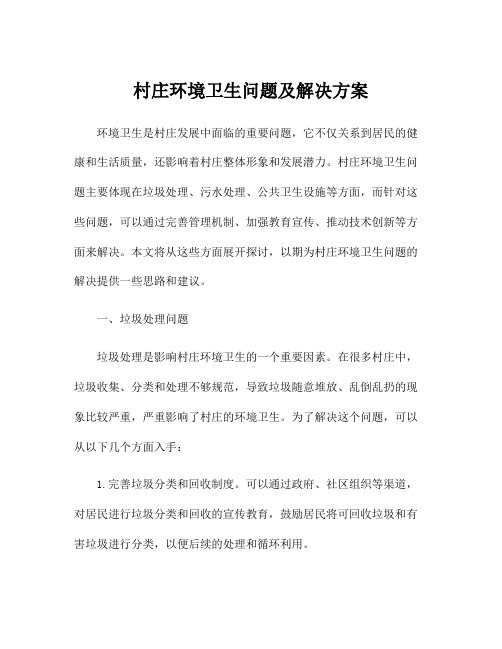 村庄环境卫生问题及解决方案

环境卫生是村庄发展中面临的重要问题，它不仅关系到居民的健康和生活质量，还影响着村庄整体形象和发展潜力。村庄环境卫生问题主要体现在垃圾处理、污水处理、公共卫生设施等方面，而针对这些问题，可以通过完善管理机制、加强教育宣传、推动技术创新等方面来解决。本文将从这些方面展开探讨，以期为村庄环境卫生问题的解决提供一些思路和建议。

一、垃圾处理问题

垃圾处理是影响村庄环境卫生的一个重要因素。在很多村庄中，垃圾收集、分类和处理不够规范，导致垃圾随意堆放、乱倒乱扔的现象比较严重，严重影响了村庄的环境卫生。为了解决这个问题，可以从以下几个方面入手：

1. 完善垃圾分类和回收制度。可以通过政府、社区组织等渠道，对居民进行垃圾分类和回收的宣传教育，鼓励居民将可回收垃圾和有害垃圾进行分类，以便后续的处理和循环利用。